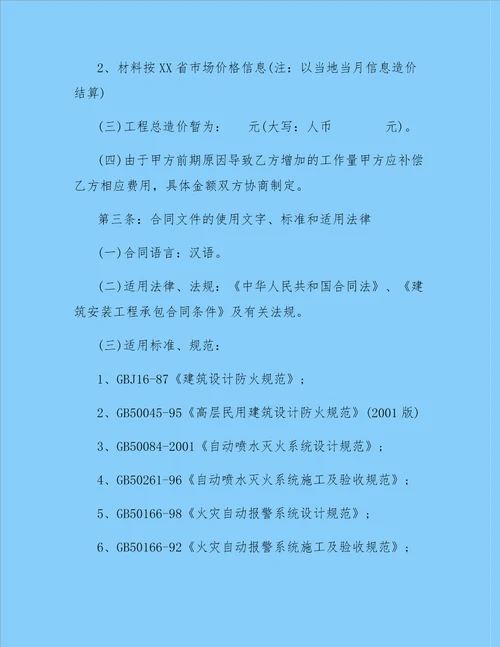 2、材料按XX省市场价格信息(注：以当地当月信息造价结算)

(三)工程总造价暂为：　　元(大写：人币　　　　元)。

(四)由于甲方前期原因导致乙方增加的工作量甲方应补偿乙方相应费用，具体金额双方协商制定。

第三条：合同文件的使用文字、标准和适用法律

(一)合同语言：汉语。

(二)适用法律、法规：《中华人民共和国合同法》、《建筑安装工程承包合同条件》及有关法规。

(三)适用标准、规范：

1、GBJ16-87《建筑设计防火规范》；

2、GB50045-95《高层民用建筑设计防火规范》(2001版)

3、GB50084-2001《自动喷水灭火系统设计规范》；

4、GB50261-96《自动喷水灭火系统施工及验收规范》；

5、GB50166-98《火灾自动报警系统设计规范》；

6、GB50166-92《火灾自动报警系统施工及验收规范》；